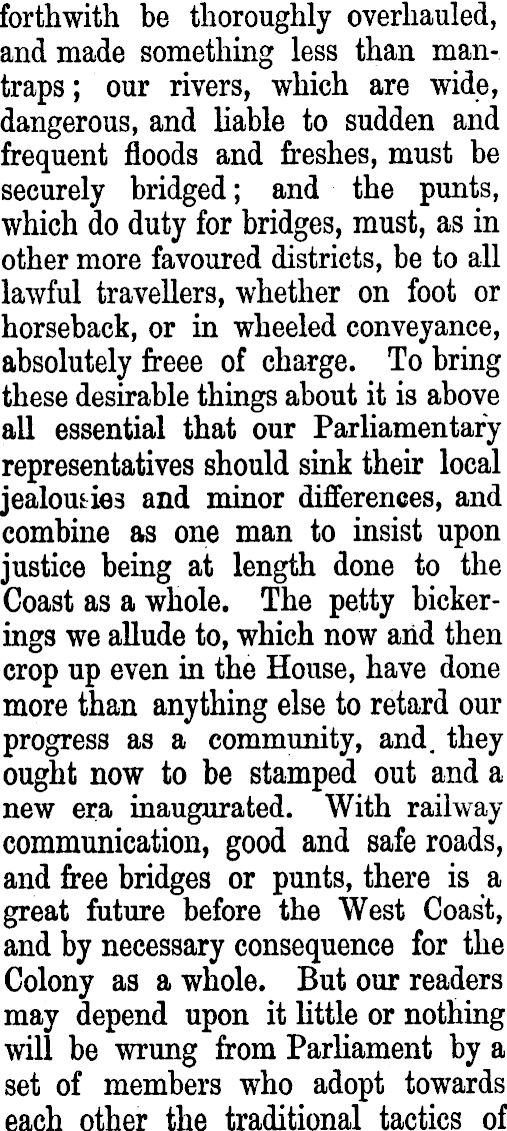 forthwith be thoroughly overhauled, and made something less than mantraps; our rivers, which are wide, dangerous, and liable to sudden and frequent floods and freshes, must be securely bridged; and the punts, which do duty for bridges, must, as in other more favoured districts, be to all lawful travellers, whether on foot or horseback, or in wheeled conveyance, absolutely freee of charge. To bring these desirable things about it is above all essential that our Parliamentary representatives should sink their local jealousies and minor differences, and combine as one man to insist upon justice being at length done to the Coast as a whole. The petty bickerings we allude to, which now and then crop up even in the House, have done more than anything else to retard our progress as a community, and they ought now to be stamped out and a new era inaugurated. With railway communication, good and safe roads, and free bridges or punts, there is a great future before the West Coast, and by necessary consequence for the Colony as a whole. But our readers may depend upon it little or nothing will be wrung from Parliament by a set of members who adopt towards each other the traditional tactics of